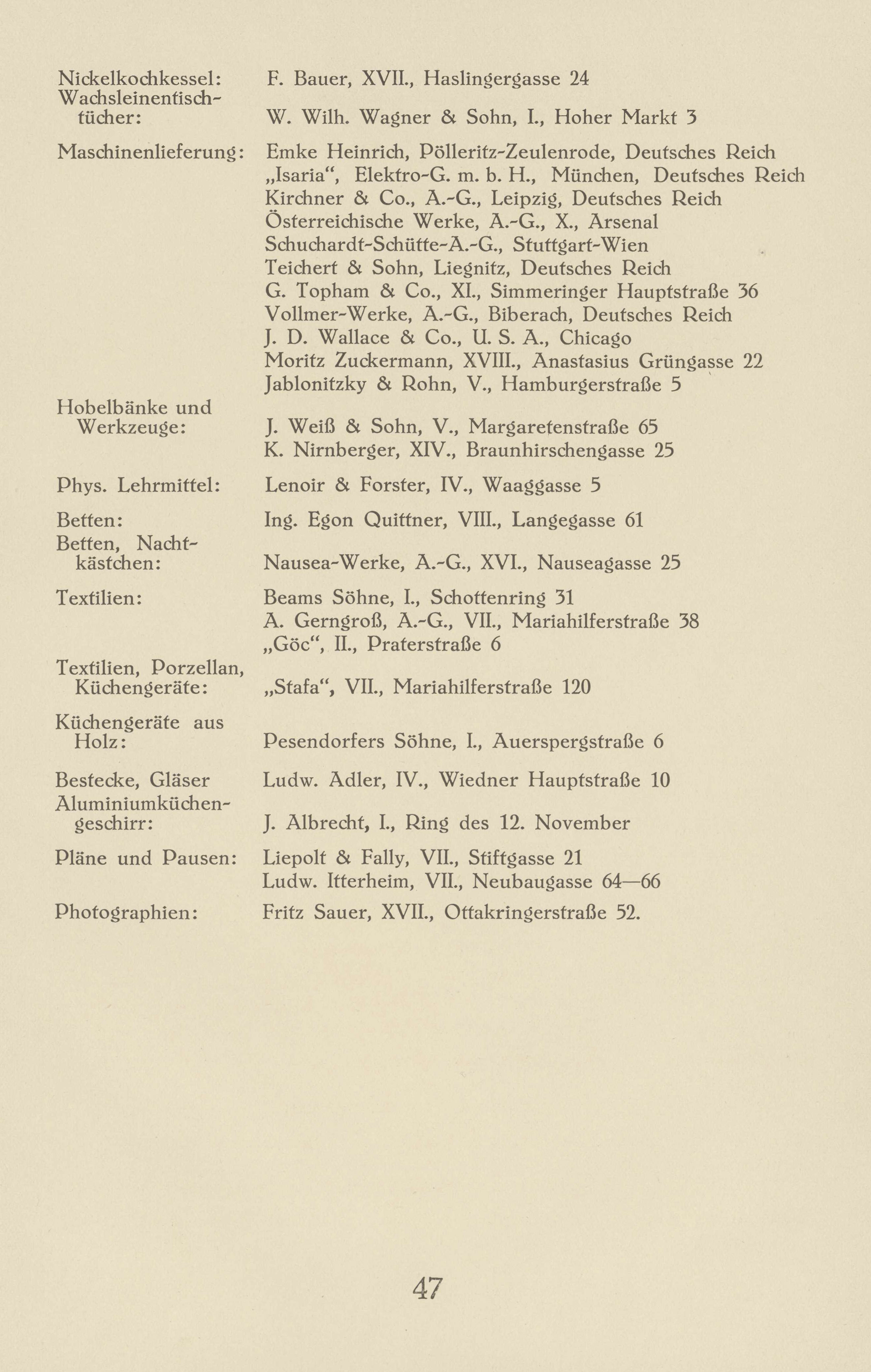 Nickelkochkessel: F. Bauer, XVII., Haslingergasse 24

Wachsleinentischtücher: W. Wilh. Wagner & Sohn, I., Hoher Markt 3

Maschinenlieferung: Emke Heinrich, Pölleritz-Zeulenrode, Deutsches Reich
„Isaria“, Elektro-G. m. b. H., München, Deutsches Reich
Kirchner & Co., A.-G., Leipzig, Deutsches Reich
Österreichische Werke, A.-G., X., Arsenal
Schuchardt-Schütte-A.-G., Stuttgart-Wien
Teichert & Sohn, Liegnitz, Deutsches Reich
G. Topham & Co., XI., Simmeringer Hauptstraße 36
Vollmer-Werke, A.-G., Biberach, Deutsches Reich
J. D. Wallace & Co., U. S. A., Chicago
Moritz Zuckermann, XVIII., Anastasius Grüngasse 22
Jablonitzky & Rohn, V., Hamburgerstraße 5

Hobelbänke und Werkzeuge: J. Weiß & Sohn, V., Margaretenstraße 65
K. Nirnberger, XIV., Braunhirschengasse 25

Phys. Lehrmittel: Lenoir & Forster, IV., Waaggasse 5

Betten: Ing. Egon Quittner, VIII., Langegasse 61

Betten, Nachtkästchen: Nausea-Werke, A.-G., XVI., Nauseagasse 25

Textilien: Beams Söhne, I., Schottenring 31
A. Gerngroß, A.-G., VII., Mariahilferstraße 38
„Göc“, II., Praterstraße 6

Textilien, Porzellan, Küchengeräte: „Stafa“, VII., Mariahilferstraße 120

Küchengeräte aus Holz: Pesendorfers Söhne, I., Auerspergstraße 6

Bestecke, Gläser Ludw. Adler, IV., Wiedner Hauptstraße 10

Aluminiumküchengeschirr: J. Albrecht, I., Ring des 12. November

Pläne und Pausen: Liepolt & Fally, VII., Stiftgasse 21
Ludw. Itterheim, VII., Neubaugasse 64—66

Photographien: Fritz Sauer, XVII., Ottakringerstraße 52.

47